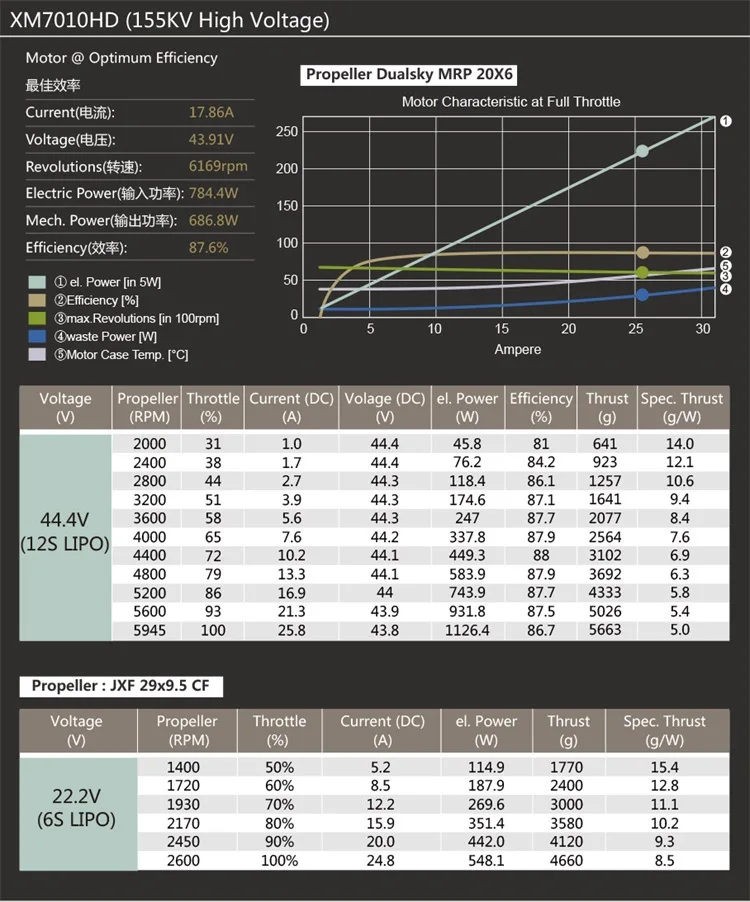 XM7010HD (155KV High Voltage)

Motor @ Optimum Efficiency
最佳效率

Current(电流): 17.86A
Voltage(电压): 43.91V
Revolutions(转速): 6169rpm
Electric Power(输入功率): 784.4W
Mech. Power(输出功率): 686.8W
Efficiency(效率): 87.6%

① el. Power [in 5W]
②Efficiency [%]
③max.Revolutions [in 100rpm]
④waste Power [W]
⑤Motor Case Temp. [°C]

Propeller Dualsky MRP 20X6

Motor Characteristic at Full Throttle

250
200
150
100
50
0
0 5 10 15 20 25 30
Ampere
①
②
⑤
③
④

| Voltage (V) | Propeller (RPM) | Throttle (%) | Current (DC) (A) | Volage (DC) (V) | el. Power (W) | Efficiency (%) | Thrust (g) | Spec. Thrust (g/W) |
|---|---|---|---|---|---|---|---|---|
| 44.4V (12S LIPO) | 2000 | 31 | 1.0 | 44.4 | 45.8 | 81 | 641 | 14.0 |
| | 2400 | 38 | 1.7 | 44.4 | 76.2 | 84.2 | 923 | 12.1 |
| | 2800 | 44 | 2.7 | 44.3 | 118.4 | 86.1 | 1257 | 10.6 |
| | 3200 | 51 | 3.9 | 44.3 | 174.6 | 87.1 | 1641 | 9.4 |
| | 3600 | 58 | 5.6 | 44.3 | 247 | 87.7 | 2077 | 8.4 |
| | 4000 | 65 | 7.6 | 44.2 | 337.8 | 87.9 | 2564 | 7.6 |
| | 4400 | 72 | 10.2 | 44.1 | 449.3 | 88 | 3102 | 6.9 |
| | 4800 | 79 | 13.3 | 44.1 | 583.9 | 87.9 | 3692 | 6.3 |
| | 5200 | 86 | 16.9 | 44 | 743.9 | 87.7 | 4333 | 5.8 |
| | 5600 | 93 | 21.3 | 43.9 | 931.8 | 87.5 | 5026 | 5.4 |
| | 5945 | 100 | 25.8 | 43.8 | 1126.4 | 86.7 | 5663 | 5.0 |

Propeller : JXF 29x9.5 CF

| Voltage (V) | Propeller (RPM) | Throttle (%) | Current (DC) (A) | el. Power (W) | Thrust (g) | Spec. Thrust (g/W) |
|---|---|---|---|---|---|---|
| 22.2V (6S LIPO) | 1400 | 50% | 5.2 | 114.9 | 1770 | 15.4 |
| | 1720 | 60% | 8.5 | 187.9 | 2400 | 12.8 |
| | 1930 | 70% | 12.2 | 269.6 | 3000 | 11.1 |
| | 2170 | 80% | 15.9 | 351.4 | 3580 | 10.2 |
| | 2450 | 90% | 20.0 | 442.0 | 4120 | 9.3 |
| | 2600 | 100% | 24.8 | 548.1 | 4660 | 8.5 |